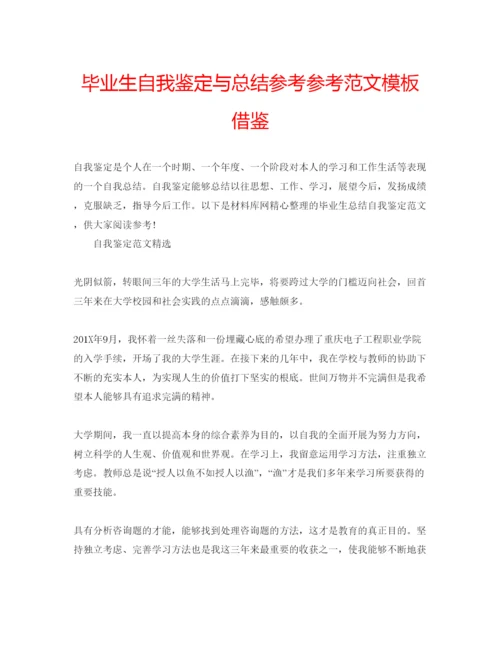 毕业生自我鉴定与总结参考参考范文模板借鉴

自我鉴定是个人在一个时期、一个年度、一个阶段对本人的学习和工作生活等表现的一个自我总结。自我鉴定能够总结以往思想、工作、学习，展望今后，发扬成绩，克服缺乏，指导今后工作。以下是材料库网精心整理的毕业生总结自我鉴定范文，供大家阅读参考！

自我鉴定范文精选

光阴似箭，转眼间三年的大学生活马上完毕，将要跨过大学的门槛迈向社会，回首三年来在大学校园和社会实践的点点滴滴，感触颇多。

201X年9月，我怀着一丝失落和一份埋藏心底的希望办理了重庆电子工程职业学院的入学手续，开场了我的大学生涯。在接下来的几年中，我在学校与教师的协助下不断的充实本人，为实现人生的价值打下坚实的根底。世间万物并不完满但是我希望本人能够具有追求完满的精神。

大学期间，我一直以提高本身的综合素养为目的，以自我的全面开展为努力方向，树立科学的人生观、价值观和世界观。在学习上，我留意运用学习方法，注重独立考虑。教师总是说“授人以鱼不如授人以渔”，“渔”才是我们多年来学习所要获得的重要技能。

具有分析咨询题的才能，能够找到处理咨询题的方法，这才是教育的真正目的。坚持独立考虑、完善学习方法也是我这三年来最重要的收获之一，使我能够不断地获